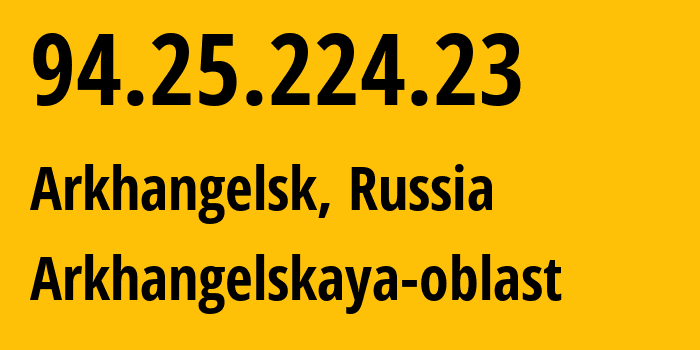 94.25.224.23

Arkhangelsk, Russia

Arkhangelskaya-oblast